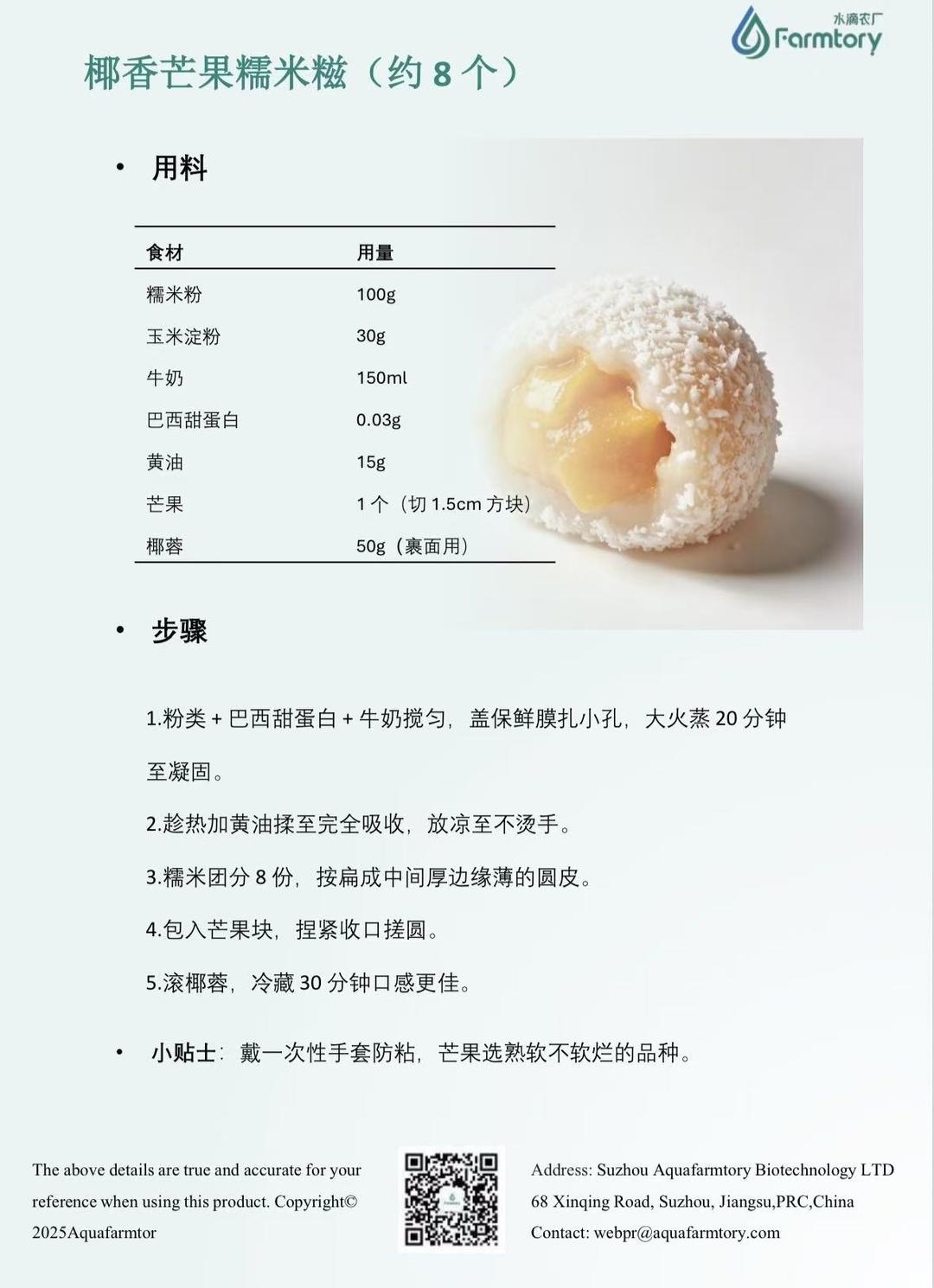 水滴农厂
Farmtory

椰香芒果糯米糍（约 8 个）

• 用料

| 食材 | 用量 |
|---|---|
| 糯米粉 | 100g |
| 玉米淀粉 | 30g |
| 牛奶 | 150ml |
| 巴西甜蛋白 | 0.03g |
| 黄油 | 15g |
| 芒果 | 1 个（切 1.5cm 方块） |
| 椰蓉 | 50g（裹面用） |

• 步骤

1.粉类 + 巴西甜蛋白 + 牛奶搅匀，盖保鲜膜扎小孔，大火蒸 20 分钟至凝固。

2.趁热加黄油揉至完全吸收，放凉至不烫手。

3.糯米团分 8 份，按扁成中间厚边缘薄的圆皮。

4.包入芒果块，捏紧收口搓圆。

5.滚椰蓉，冷藏 30 分钟口感更佳。

• 小贴士：戴一次性手套防粘，芒果选熟软不软烂的品种。

The above details are true and accurate for your reference when using this product. Copyright© 2025Aquafarmtor

Address: Suzhou Aquafarmtory Biotechnology LTD
68 Xinqing Road, Suzhou, Jiangsu,PRC,China
Contact: webpr@aquafarmtory.com